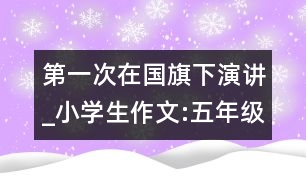 第一次在国旗下演讲_小学生作文:五年级